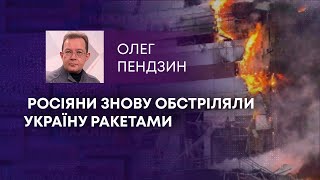 ОЛЕГ
ПЕНДЗИН

РОСІЯНИ ЗНОВУ ОБСТРІЛЯЛИ УКРАЇНУ РАКЕТАМИ